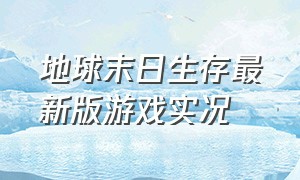 地球末日生存最新版游戏实况